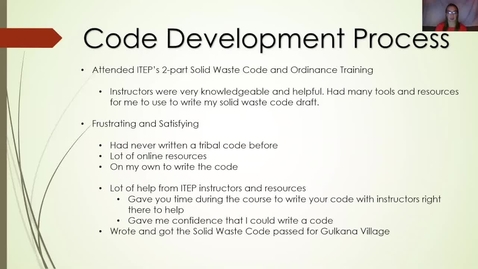 Code Development Process

• Attended ITEP's 2-part Solid Waste Code and Ordinance Training

• Instructors were very knowledgeable and helpful. Had many tools and resources for me to use to write my solid waste code draft.

• Frustrating and Satisfying

• Had never written a tribal code before
• Lot of online resources
• On my own to write the code

• Lot of help from ITEP instructors and resources
• Gave you time during the course to write your code with instructors right there to help
• Gave me confidence that I could write a code
• Wrote and got the Solid Waste Code passed for Gulkana Village